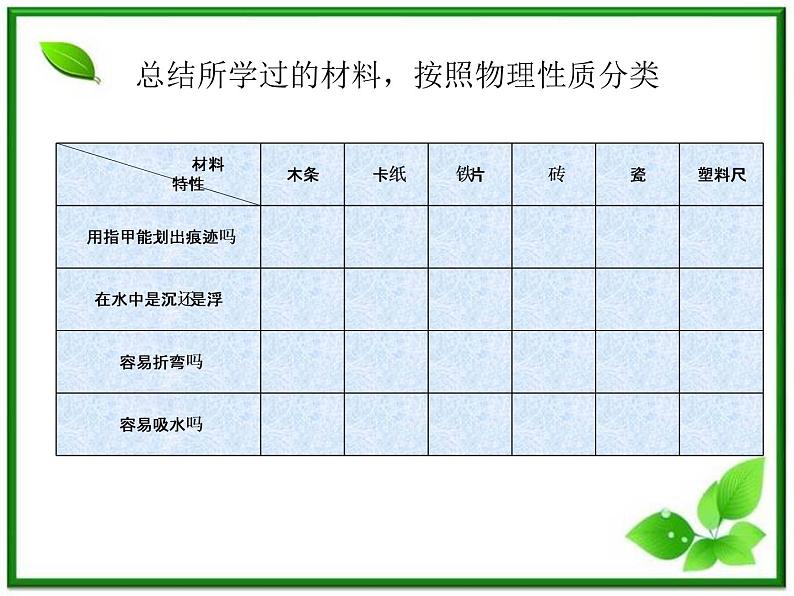 总结所学过的材料，按照物理性质分类

| 材料 特性 | 木条 | 卡纸 | 铁片 | 砖 | 瓷 | 塑料尺 |
|---|---|---|---|---|---|---|
| 用指甲能划出痕迹吗 | | | | | | |
| 在水中是沉还是浮 | | | | | | |
| 容易折弯吗 | | | | | | |
| 容易吸水吗 | | | | | | |